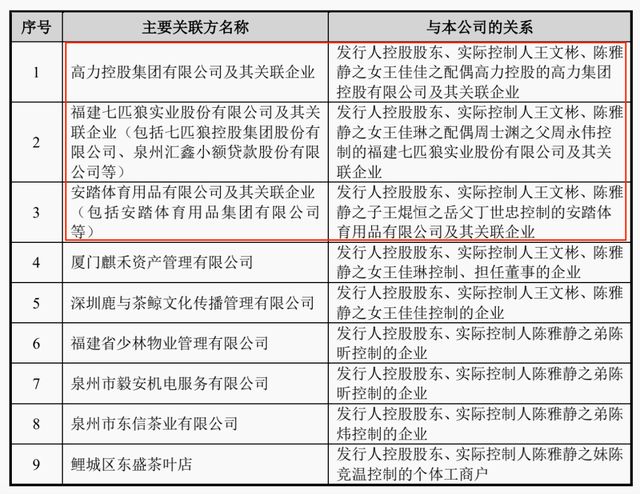 | 序号 | 主要关联方名称 | 与本公司的关系 |
|---|---|---|
| 1 | 高力控股集团有限公司及其关联企业 | 发行人控股股东、实际控制人王文彬、陈雅静之女王佳佳之配偶高力控股的高力集团控股有限公司及其关联企业 |
| 2 | 福建七匹狼实业股份有限公司及其关联企业（包括七匹狼控股集团股份有限公司、泉州汇鑫小额贷款股份有限公司等） | 发行人控股股东、实际控制人王文彬、陈雅静之女王佳琳之配偶周士渊之父周永伟控制的福建七匹狼实业股份有限公司及其关联企业 |
| 3 | 安踏体育用品有限公司及其关联企业（包括安踏体育用品集团有限公司等） | 发行人控股股东、实际控制人王文彬、陈雅静之子王焜恒之岳父丁世忠控制的安踏体育用品有限公司及其关联企业 |
| 4 | 厦门麒禾资产管理有限公司 | 发行人控股股东、实际控制人王文彬、陈雅静之女王佳琳控制、担任董事的企业 |
| 5 | 深圳鹿与茶鲸文化传播管理有限公司 | 发行人控股股东、实际控制人王文彬、陈雅静之女王佳佳控制的企业 |
| 6 | 福建省少林物业管理有限公司 | 发行人控股股东、实际控制人陈雅静之弟陈昕控制的企业 |
| 7 | 泉州市毅安机电服务有限公司 | 发行人控股股东、实际控制人陈雅静之弟陈昕控制的企业 |
| 8 | 泉州市东信茶业有限公司 | 发行人控股股东、实际控制人陈雅静之弟陈炜控制的企业 |
| 9 | 鲤城区东盛茶叶店 | 发行人控股股东、实际控制人陈雅静之妹陈竞温控制的个体工商户 |